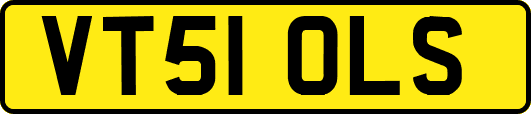 VT51 OLS